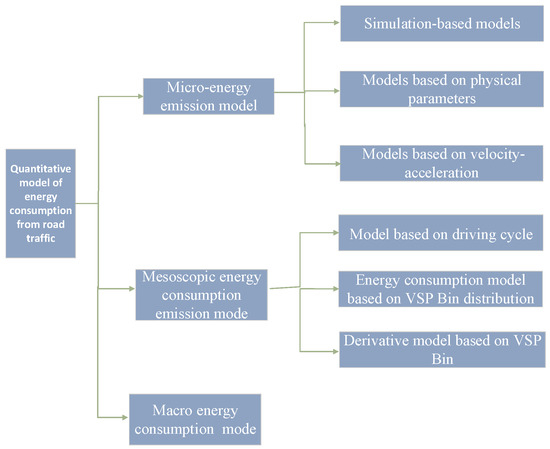 Quantitative model of energy consumption from road traffic

Micro-energy emission model

Simulation-based models

Models based on physical parameters

Models based on velocity-acceleration

Mesoscopic energy consumption emission mode

Model based on driving cycle

Energy consumption model based on VSP Bin distribution

Derivative model based on VSP Bin

Macro energy consumption mode